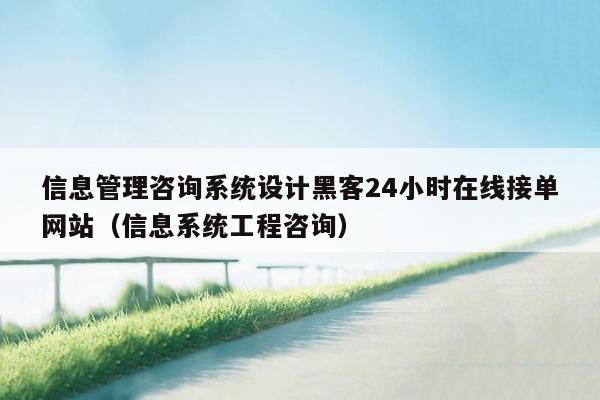 信息管理咨询系统设计黑客24小时在线接单网站（信息系统工程咨询）